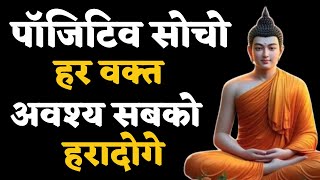 पॉजिटिव सोचो
हर वक्त
अवश्य सबको
हरादोगे